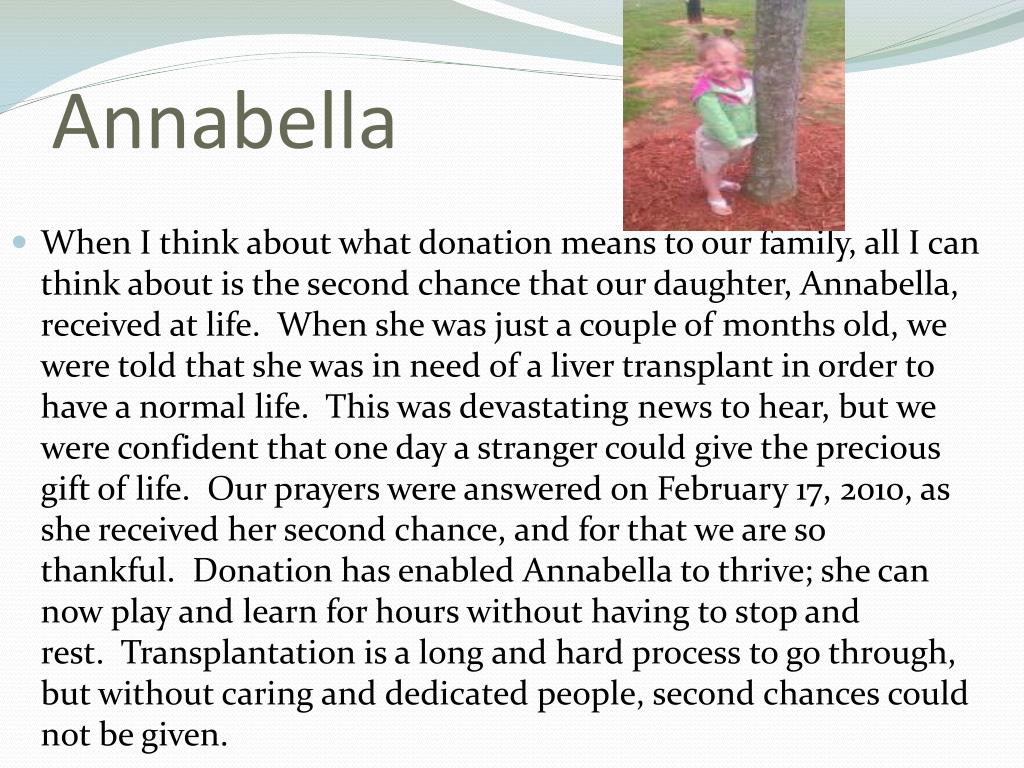 Annabella

When I think about what donation means to our family, all I can think about is the second chance that our daughter, Annabella, received at life. When she was just a couple of months old, we were told that she was in need of a liver transplant in order to have a normal life. This was devastating news to hear, but we were confident that one day a stranger could give the precious gift of life. Our prayers were answered on February 17, 2010, as she received her second chance, and for that we are so thankful. Donation has enabled Annabella to thrive; she can now play and learn for hours without having to stop and rest. Transplantation is a long and hard process to go through, but without caring and dedicated people, second chances could not be given.